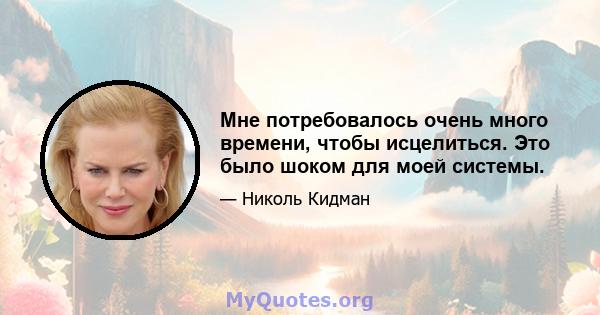 Мне потребовалось очень много времени, чтобы исцелиться. Это было шоком для моей системы.

— Николь Кидман

MyQuotes.org